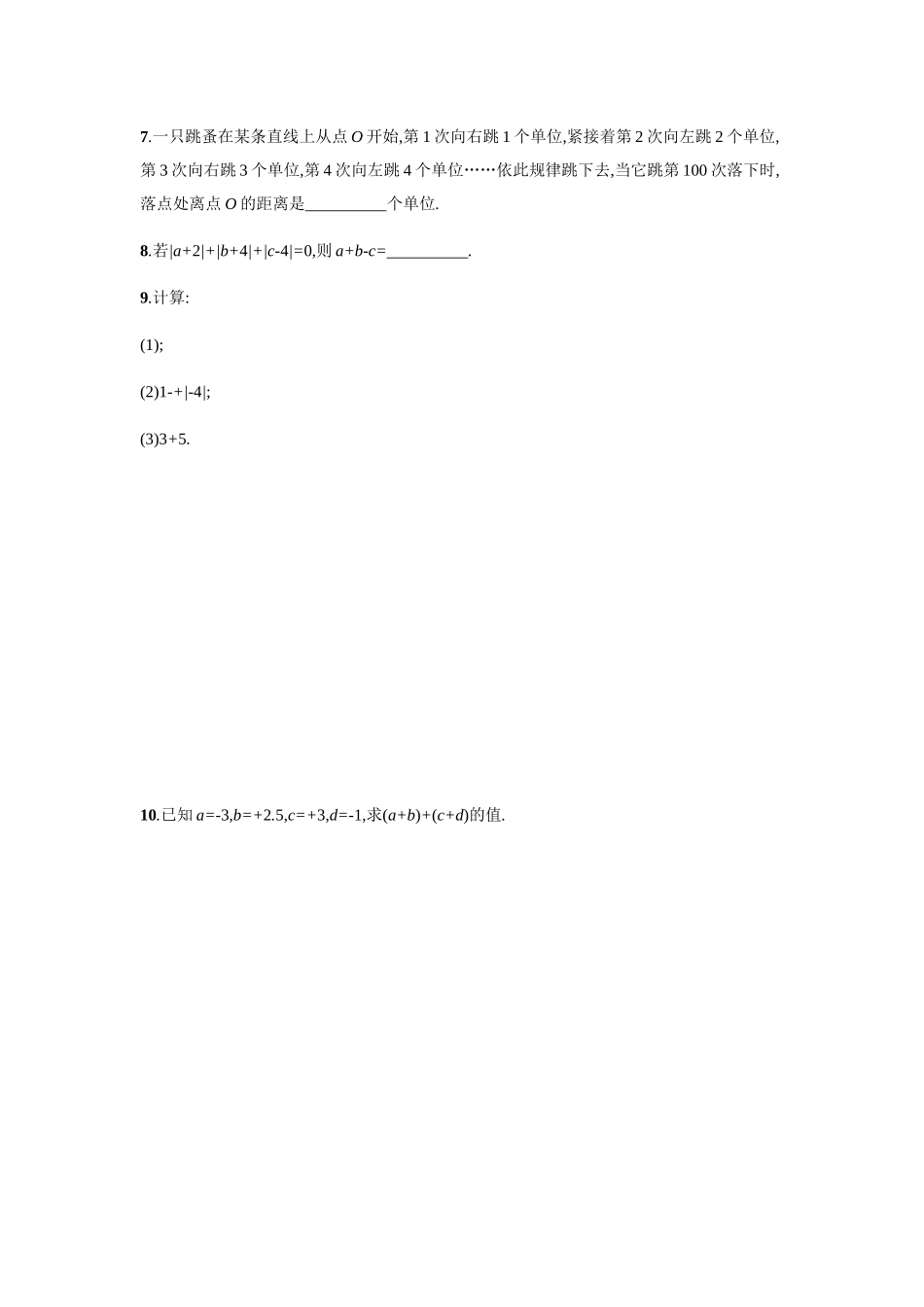 7.一只跳蚤在某条直线上从点 $O$ 开始,第 1 次向右跳 1 个单位,紧接着第 2 次向左跳 2 个单位,第 3 次向右跳 3 个单位,第 4 次向左跳 4 个单位……依此规律跳下去,当它跳第 100 次落下时,落点处离点 $O$ 的距离是__________个单位.

8.若$|a+2|+|b+4|+|c-4|=0$,则 $a+b-c=$__________.

9.计算:

(1);

(2)1-+|-4|;

(3)3+5.

10.已知 $a=-3,b=+2.5,c=+3,d=-1$,求$(a+b)+(c+d)$的值.